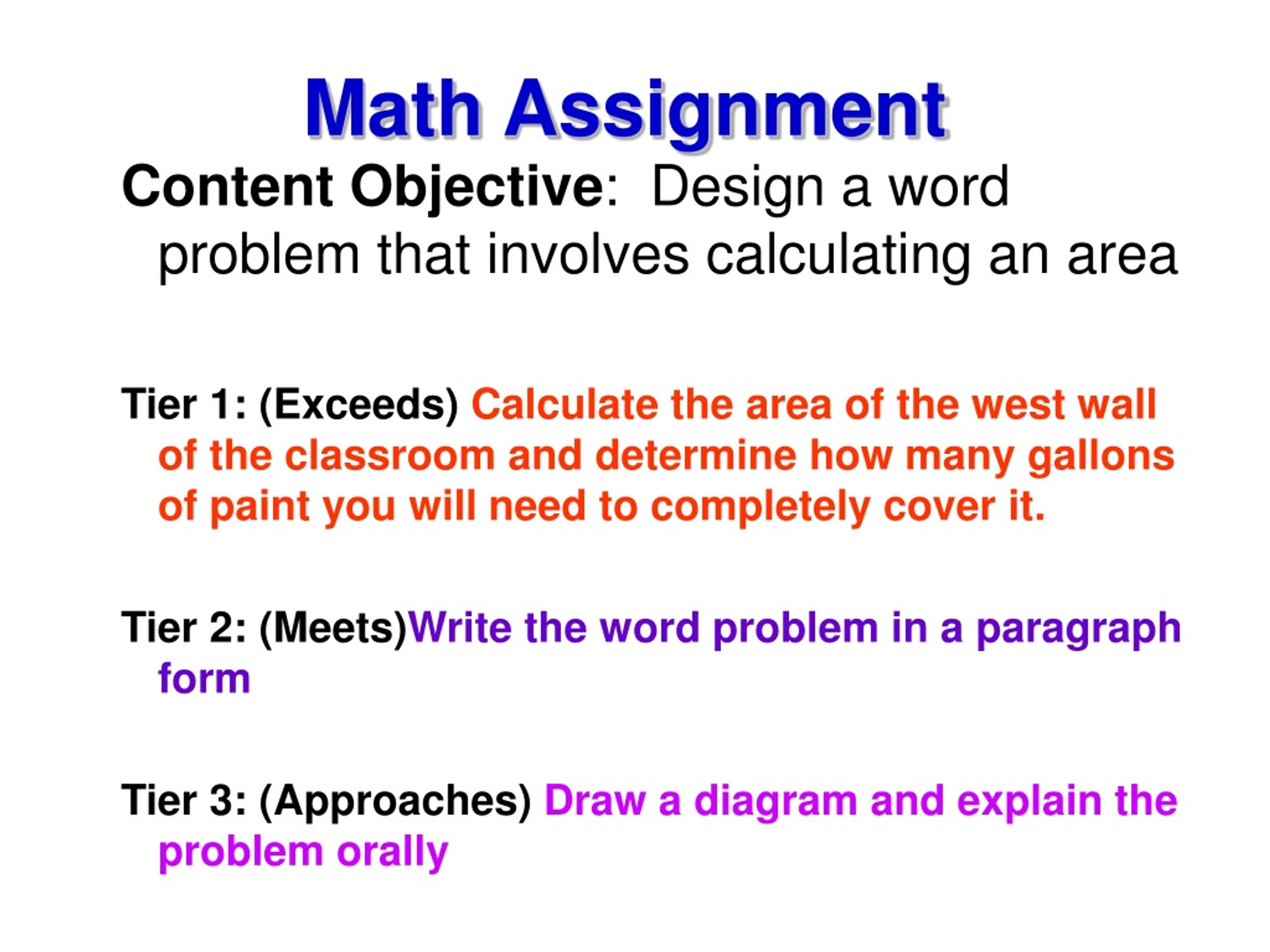 Math Assignment

Content Objective: Design a word problem that involves calculating an area

Tier 1: (Exceeds) Calculate the area of the west wall of the classroom and determine how many gallons of paint you will need to completely cover it.

Tier 2: (Meets)Write the word problem in a paragraph form

Tier 3: (Approaches) Draw a diagram and explain the problem orally